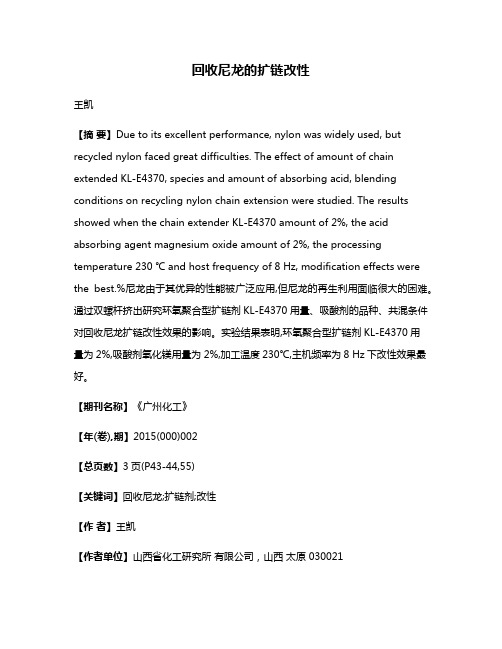 回收尼龙的扩链改性

王凯

【摘 要】Due to its excellent performance, nylon was widely used, but recycled nylon faced great difficulties. The effect of amount of chain extended KL-E4370, species and amount of absorbing acid, blending conditions on recycling nylon chain extension were studied. The results showed when the chain extender KL-E4370 amount of 2%, the acid absorbing agent magnesium oxide amount of 2%, the processing temperature 230 ℃ and host frequency of 8 Hz, modification effects were the best.%尼龙由于其优异的性能被广泛应用,但尼龙的再生利用面临很大的困难。通过双螺杆挤出研究环氧聚合型扩链剂 KL-E4370 用量、吸酸剂的品种、共混条件对回收尼龙扩链改性效果的影响。实验结果表明,环氧聚合型扩链剂 KL-E4370 用量为 2%,吸酸剂氧化镁用量为 2%,加工温度 230℃,主机频率为 8 Hz 下改性效果最好。

【期刊名称】《广州化工》

【年(卷),期】2015(000)002

【总页数】3 页(P43-44,55)

【关键词】回收尼龙;扩链剂;改性

【作 者】王凯

【作者单位】山西省化工研究所 有限公司，山西 太原 030021